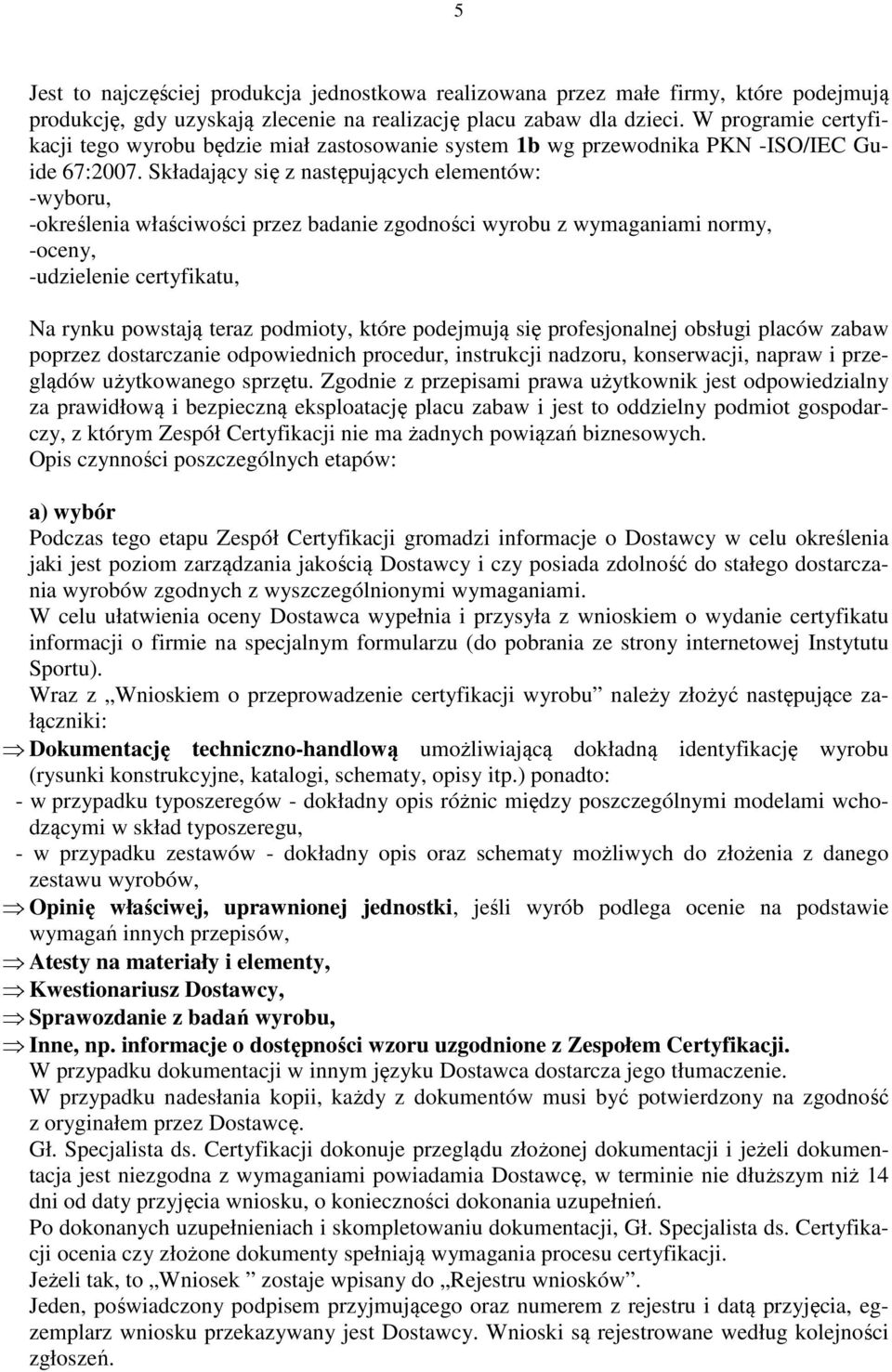 5

Jest to najczęściej produkcja jednostkowa realizowana przez małe firmy, które podejmują produkcję, gdy uzyskają zlecenie na realizację placu zabaw dla dzieci. W programie certyfikacji tego wyrobu będzie miał zastosowanie system 1b wg przewodnika PKN -ISO/IEC Guide 67:2007. Składający się z następujących elementów:
-wyboru,
-określenia właściwości przez badanie zgodności wyrobu z wymaganiami normy,
-oceny,
-udzielenie certyfikatu,

Na rynku powstają teraz podmioty, które podejmują się profesjonalnej obsługi placów zabaw poprzez dostarczanie odpowiednich procedur, instrukcji nadzoru, konserwacji, napraw i przeglądów użytkowanego sprzętu. Zgodnie z przepisami prawa użytkownik jest odpowiedzialny za prawidłową i bezpieczną eksploatację placu zabaw i jest to oddzielny podmiot gospodarczy, z którym Zespół Certyfikacji nie ma żadnych powiązań biznesowych.
Opis czynności poszczególnych etapów:

a) wybór
Podczas tego etapu Zespół Certyfikacji gromadzi informacje o Dostawcy w celu określenia jaki jest poziom zarządzania jakością Dostawcy i czy posiada zdolność do stałego dostarczania wyrobów zgodnych z wyszczególnionymi wymaganiami.
W celu ułatwienia oceny Dostawca wypełnia i przysyła z wnioskiem o wydanie certyfikatu informacji o firmie na specjalnym formularzu (do pobrania ze strony internetowej Instytutu Sportu).
Wraz z „Wnioskiem o przeprowadzenie certyfikacji wyrobu” należy złożyć następujące załączniki:
⇒ Dokumentację techniczno-handlową umożliwiającą dokładną identyfikację wyrobu (rysunki konstrukcyjne, katalogi, schematy, opisy itp.) ponadto:
- w przypadku typoszeregów - dokładny opis różnic między poszczególnymi modelami wchodzącymi w skład typoszeregu,
- w przypadku zestawów - dokładny opis oraz schematy możliwych do złożenia z danego zestawu wyrobów,
⇒ Opinię właściwej, uprawnionej jednostki, jeśli wyrób podlega ocenie na podstawie wymagań innych przepisów,
⇒ Atesty na materiały i elementy,
⇒ Kwestionariusz Dostawcy,
⇒ Sprawozdanie z badań wyrobu,
⇒ Inne, np. informacje o dostępności wzoru uzgodnione z Zespołem Certyfikacji.
W przypadku dokumentacji w innym języku Dostawca dostarcza jego tłumaczenie.
W przypadku nadesłania kopii, każdy z dokumentów musi być potwierdzony na zgodność z oryginałem przez Dostawcę.
Gł. Specjalista ds. Certyfikacji dokonuje przeglądu złożonej dokumentacji i jeżeli dokumentacja jest niezgodna z wymaganiami powiadamia Dostawcę, w terminie nie dłuższym niż 14 dni od daty przyjęcia wniosku, o konieczności dokonania uzupełnień.
Po dokonanych uzupełnieniach i skompletowaniu dokumentacji, Gł. Specjalista ds. Certyfikacji ocenia czy złożone dokumenty spełniają wymagania procesu certyfikacji.
Jeżeli tak, to „Wniosek ” zostaje wpisany do „Rejestru wniosków”.
Jeden, poświadczony podpisem przyjmującego oraz numerem z rejestru i datą przyjęcia, egzemplarz wniosku przekazywany jest Dostawcy. Wnioski są rejestrowane według kolejności zgłoszeń.